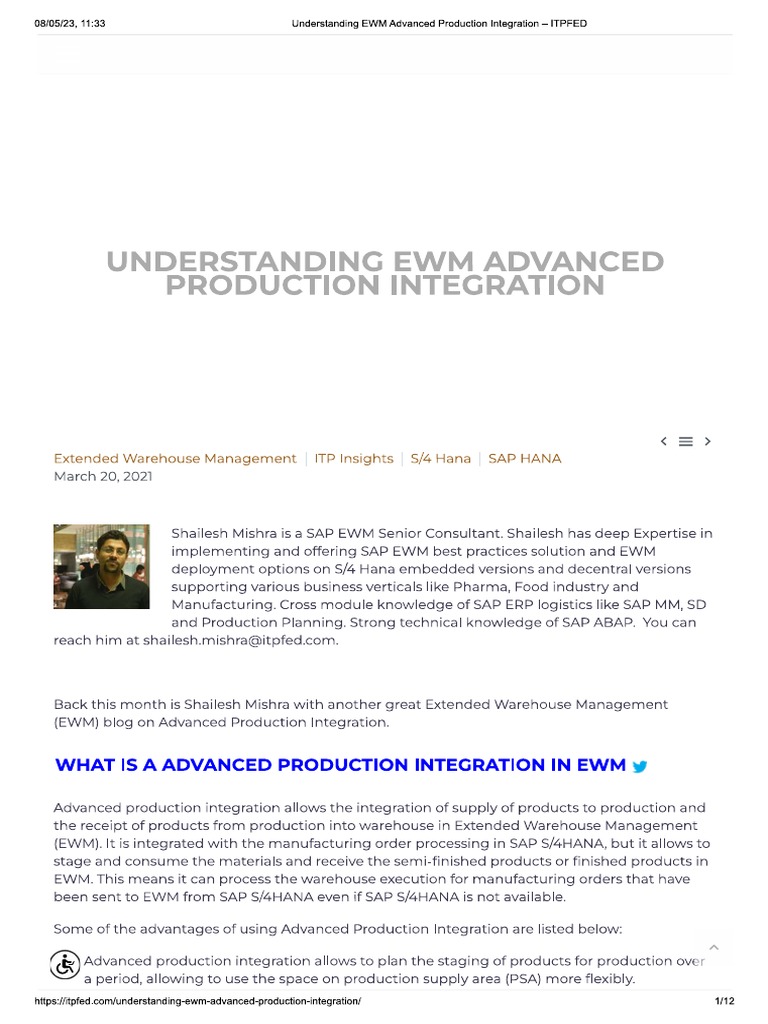 08/05/23, 11:33 Understanding EWM Advanced Production Integration – ITPFED

UNDERSTANDING EWM ADVANCED PRODUCTION INTEGRATION

Extended Warehouse Management | ITP Insights | S/4 Hana | SAP HANA
March 20, 2021

Shailesh Mishra is a SAP EWM Senior Consultant. Shailesh has deep Expertise in implementing and offering SAP EWM best practices solution and EWM deployment options on S/4 Hana embedded versions and decentral versions supporting various business verticals like Pharma, Food industry and Manufacturing. Cross module knowledge of SAP ERP logistics like SAP MM, SD and Production Planning. Strong technical knowledge of SAP ABAP. You can reach him at shailesh.mishra@itpfed.com.

Back this month is Shailesh Mishra with another great Extended Warehouse Management (EWM) blog on Advanced Production Integration.

WHAT IS A ADVANCED PRODUCTION INTEGRATION IN EWM

Advanced production integration allows the integration of supply of products to production and the receipt of products from production into warehouse in Extended Warehouse Management (EWM). It is integrated with the manufacturing order processing in SAP S/4HANA, but it allows to stage and consume the materials and receive the semi-finished products or finished products in EWM. This means it can process the warehouse execution for manufacturing orders that have been sent to EWM from SAP S/4HANA even if SAP S/4HANA is not available.

Some of the advantages of using Advanced Production Integration are listed below:

Advanced production integration allows to plan the staging of products for production over a period, allowing to use the space on production supply area (PSA) more flexibly.

https://itpfed.com/understanding-ewm-advanced-production-integration/ 1/12